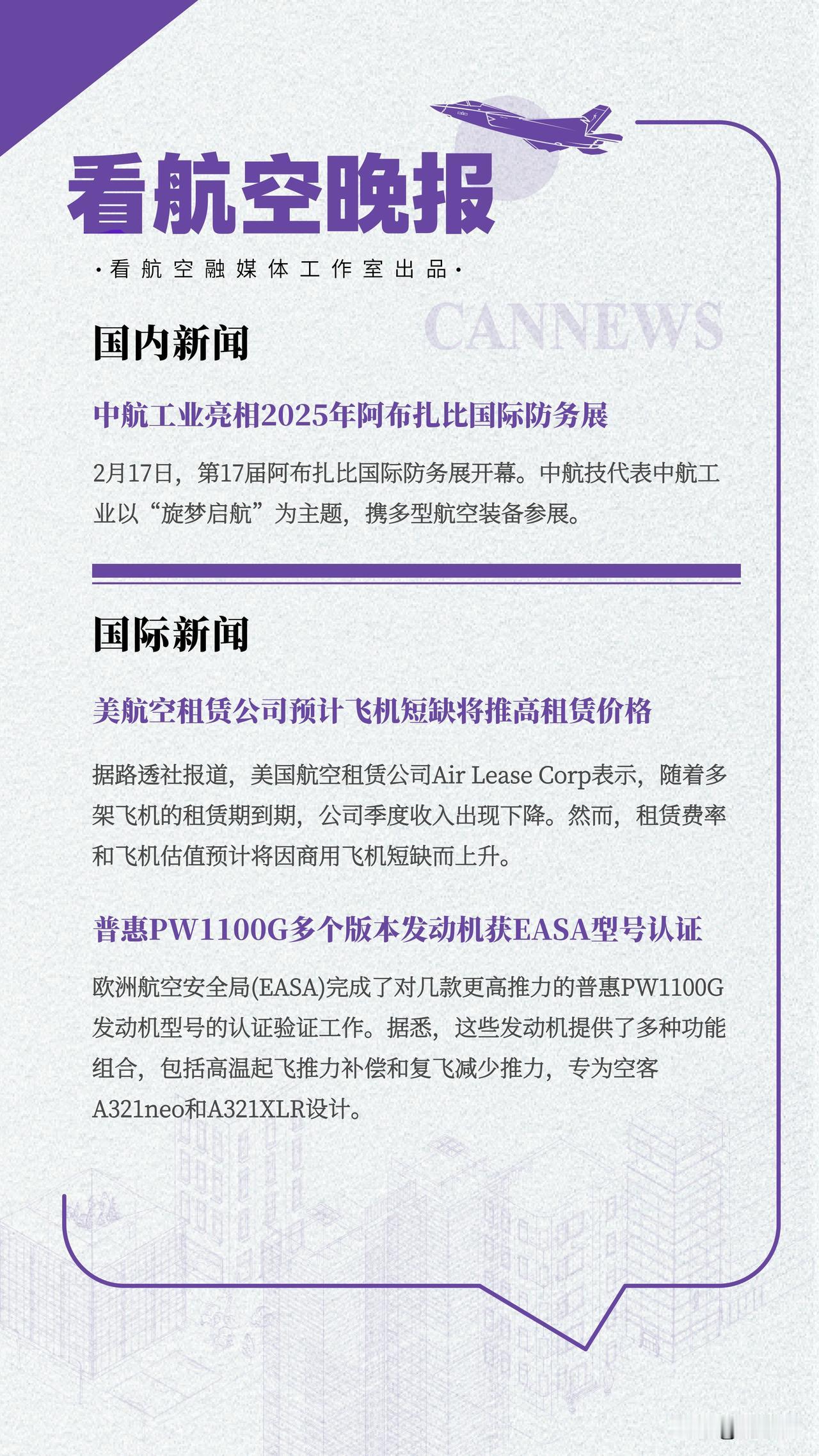 看航空晚报

·看航空融媒体工作室出品·

CANNEWS

国内新闻

中航工业亮相2025年阿布扎比国际防务展

2月17日，第17届阿布扎比国际防务展开幕。中航技代表中航工业以“旋梦启航”为主题，携多型航空装备参展。

国际新闻

美航空租赁公司预计飞机短缺将推高租赁价格

据路透社报道，美国航空租赁公司Air Lease Corp表示，随着多架飞机的租赁期到期，公司季度收入出现下降。然而，租赁费率和飞机估值预计将因商用飞机短缺而上升。

普惠PW1100G多个版本发动机获EASA型号认证

欧洲航空安全局(EASA)完成了对几款更高推力的普惠PW1100G发动机型号的认证验证工作。据悉，这些发动机提供了多种功能组合，包括高温起飞推力补偿和复飞减少推力，专为空客A321neo和A321XLR设计。